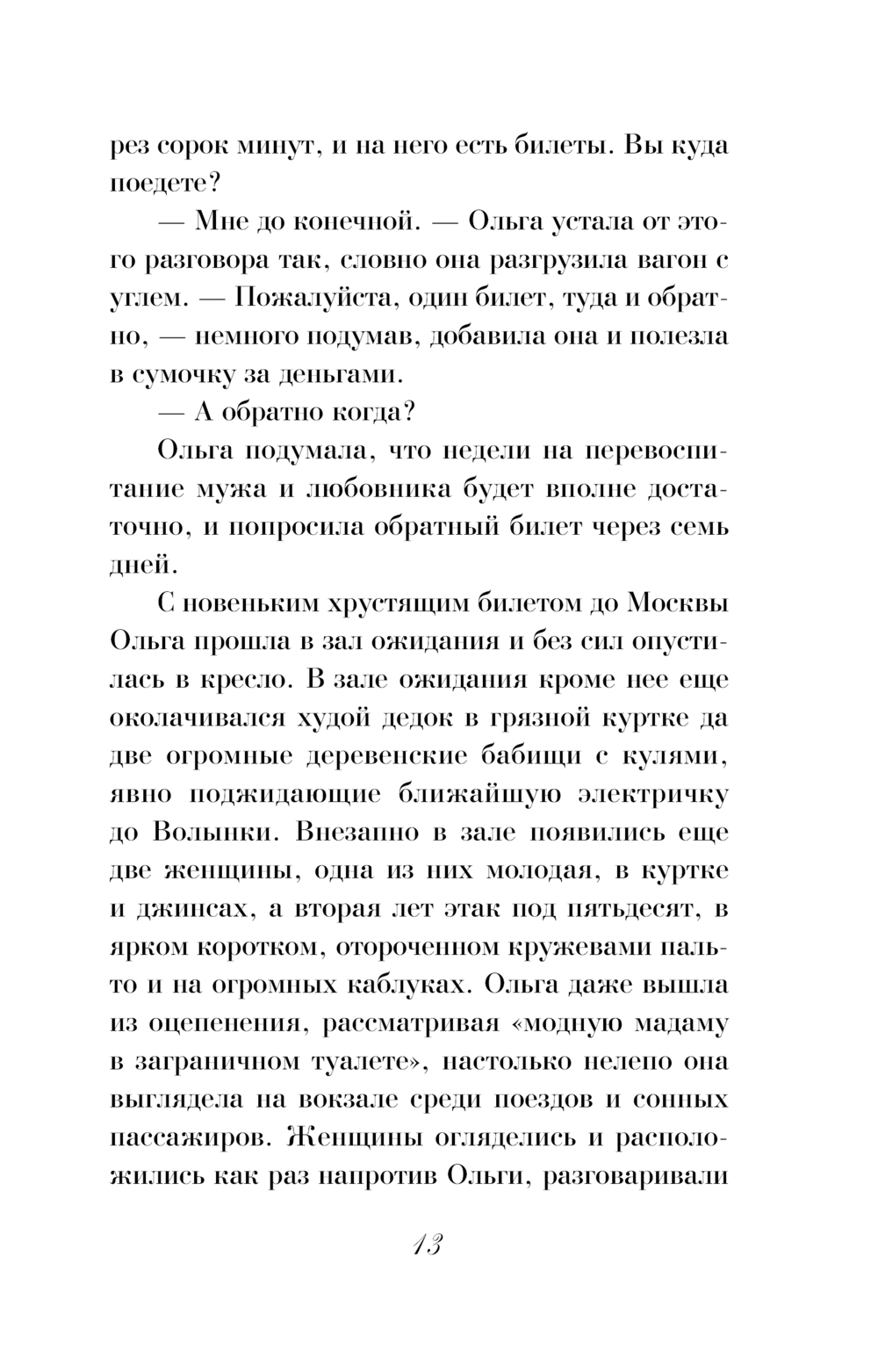 рез сорок минут, и на него есть билеты. Вы куда поедете?

— Мне до конечной. — Ольга устала от этого разговора так, словно она разгрузила вагон с углем. — Пожалуйста, один билет, туда и обратно, — немного подумав, добавила она и полезла в сумочку за деньгами.

— А обратно когда?

Ольга подумала, что недели на перевоспитание мужа и любовника будет вполне достаточно, и попросила обратный билет через семь дней.

С новеньким хрустящим билетом до Москвы Ольга прошла в зал ожидания и без сил опустилась в кресло. В зале ожидания кроме нее еще околачивался худой дедок в грязной куртке да две огромные деревенские бабищи с кулями, явно поджидающие ближайшую электричку до Волынки. Внезапно в зале появились еще две женщины, одна из них молодая, в куртке и джинсах, а вторая лет этак под пятьдесят, в ярком коротком, отороченном кружевами пальто и на огромных каблуках. Ольга даже вышла из оцепенения, рассматривая «модную мадаму в заграничном туалете», настолько нелепо она выглядела на вокзале среди поездов и сонных пассажиров. Женщины огляделись и расположились как раз напротив Ольги, разговаривали

13